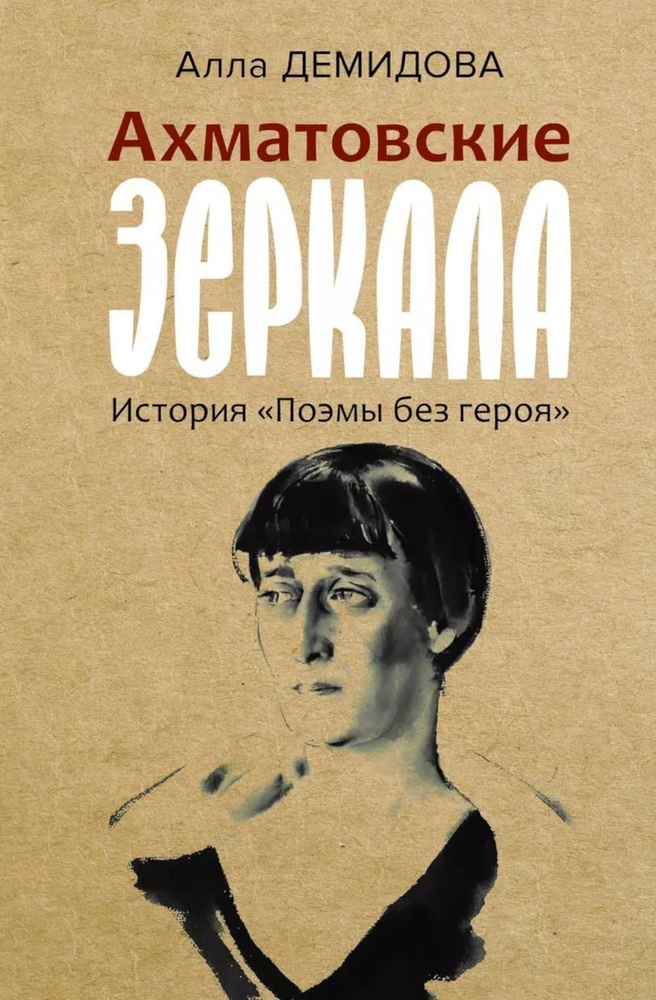 Алла ДЕМИДОВА

Ахматовские
ЗЕРКАЛА

История «Поэмы без героя»